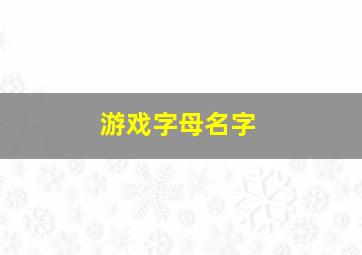 游戏字母名字